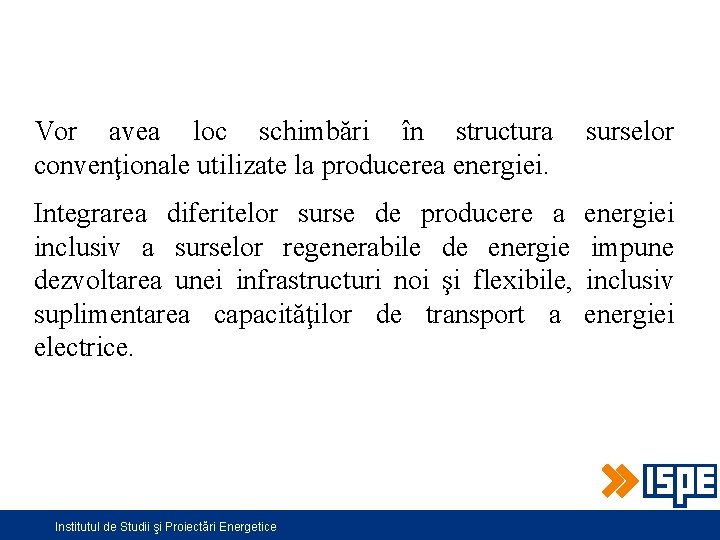 Vor avea loc schimbări în structura surselor convenţionale utilizate la producerea energiei.

Integrarea diferitelor surse de producere a energiei inclusiv a surselor regenerabile de energie impune dezvoltarea unei infrastructuri noi şi flexibile, inclusiv suplimentarea capacităţilor de transport a energiei electrice.

ISPE

Institutul de Studii şi Proiectări Energetice